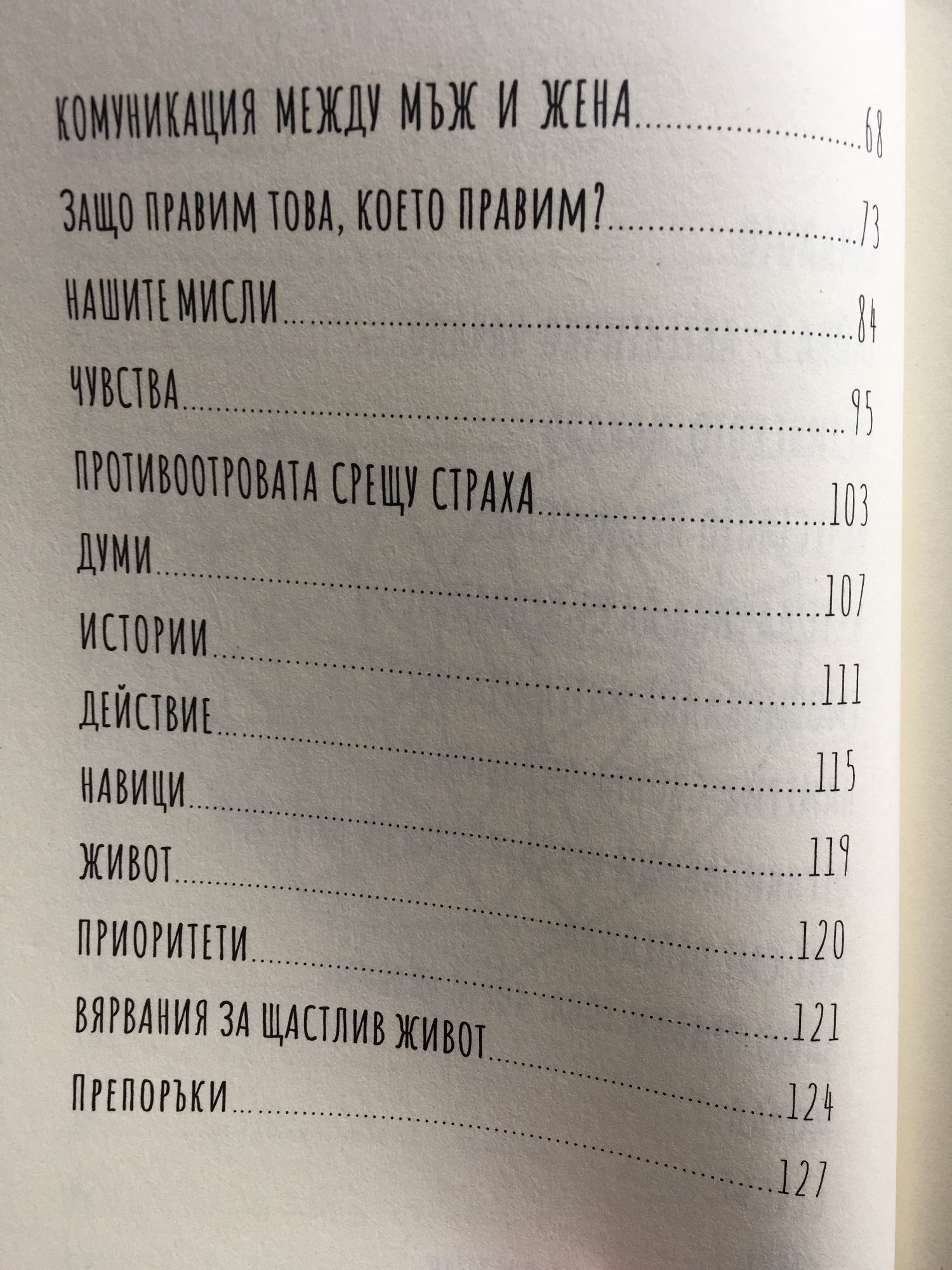 КОМУНИКАЦИЯ МЕЖДУ МЪЖ И ЖЕНА 68

ЗАЩО ПРАВИМ ТОВА, КОЕТО ПРАВИМ? 73

НАШИТЕ МИСЛИ 84

ЧУВСТВА 95

ПРОТИВООТРОВАТА СРЕЩУ СТРАХА 103

ДУМИ 107

ИСТОРИИ 111

ДЕЙСТВИЕ 115

НАВИЦИ 119

ЖИВОТ 120

ПРИОРИТЕТИ 121

ВЯРВАНИЯ ЗА ЩАСТЛИВ ЖИВОТ 124

ПРЕПОРЪКИ 127